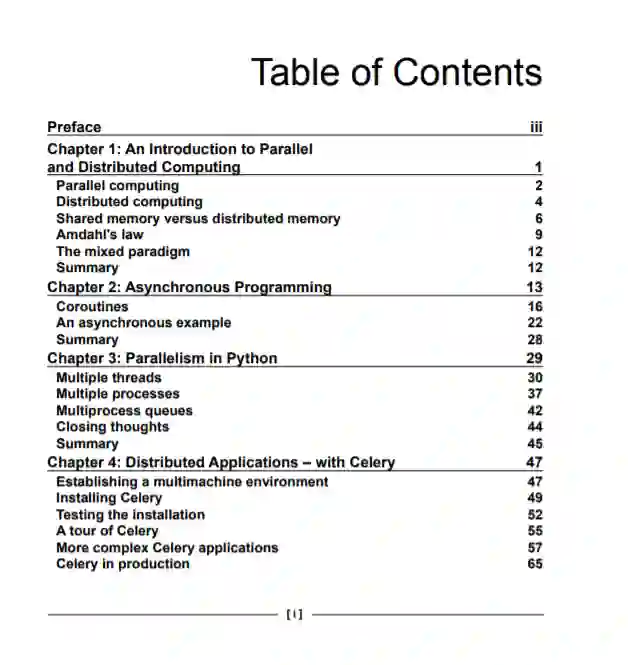 Table of Contents

Preface iii

Chapter 1: An Introduction to Parallel and Distributed Computing 1
Parallel computing 2
Distributed computing 4
Shared memory versus distributed memory 6
Amdahl's law 9
The mixed paradigm 12
Summary 12

Chapter 2: Asynchronous Programming 13
Coroutines 16
An asynchronous example 22
Summary 28

Chapter 3: Parallelism in Python 29
Multiple threads 30
Multiple processes 37
Multiprocess queues 42
Closing thoughts 44
Summary 45

Chapter 4: Distributed Applications – with Celery 47
Establishing a multimachine environment 47
Installing Celery 49
Testing the installation 52
A tour of Celery 55
More complex Celery applications 57
Celery in production 65

[ i ]